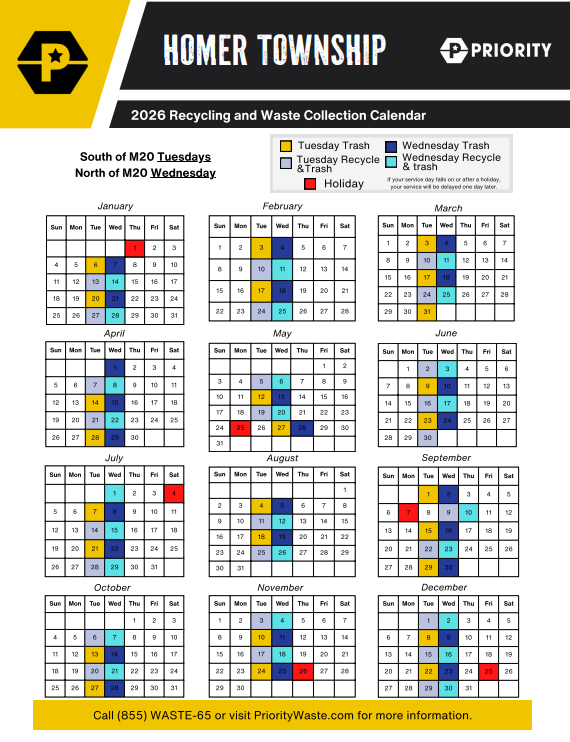 HOMER TOWNSHIP

PRIORITY

2026 Recycling and Waste Collection Calendar

South of M20 Tuesdays
North of M20 Wednesday

Tuesday Trash
Tuesday Recycle &Trash
Wednesday Trash
Wednesday Recycle & trash
Holiday
If your service day falls on or after a holiday, your service will be delayed one day later.

January

| Sun | Mon | Tue | Wed | Thu | Fri | Sat |
|---|---|---|---|---|---|---|
| | | | | 1 | 2 | 3 |
| 4 | 5 | 6 | 7 | 8 | 9 | 10 |
| 11 | 12 | 13 | 14 | 15 | 16 | 17 |
| 18 | 19 | 20 | 21 | 22 | 23 | 24 |
| 25 | 26 | 27 | 28 | 29 | 30 | 31 |

February

| Sun | Mon | Tue | Wed | Thu | Fri | Sat |
|---|---|---|---|---|---|---|
| 1 | 2 | 3 | 4 | 5 | 6 | 7 |
| 8 | 9 | 10 | 11 | 12 | 13 | 14 |
| 15 | 16 | 17 | 18 | 19 | 20 | 21 |
| 22 | 23 | 24 | 25 | 26 | 27 | 28 |

March

| Sun | Mon | Tue | Wed | Thu | Fri | Sat |
|---|---|---|---|---|---|---|
| 1 | 2 | 3 | 4 | 5 | 6 | 7 |
| 8 | 9 | 10 | 11 | 12 | 13 | 14 |
| 15 | 16 | 17 | 18 | 19 | 20 | 21 |
| 22 | 23 | 24 | 25 | 26 | 27 | 28 |
| 29 | 30 | 31 | | | | |

April

| Sun | Mon | Tue | Wed | Thu | Fri | Sat |
|---|---|---|---|---|---|---|
| | | | 1 | 2 | 3 | 4 |
| 5 | 6 | 7 | 8 | 9 | 10 | 11 |
| 12 | 13 | 14 | 15 | 16 | 17 | 18 |
| 19 | 20 | 21 | 22 | 23 | 24 | 25 |
| 26 | 27 | 28 | 29 | 30 | | |

May

| Sun | Mon | Tue | Wed | Thu | Fri | Sat |
|---|---|---|---|---|---|---|
| | | | | | 1 | 2 |
| 3 | 4 | 5 | 6 | 7 | 8 | 9 |
| 10 | 11 | 12 | 13 | 14 | 15 | 16 |
| 17 | 18 | 19 | 20 | 21 | 22 | 23 |
| 24 | 25 | 26 | 27 | 28 | 29 | 30 |
| 31 | | | | | | |

June

| Sun | Mon | Tue | Wed | Thu | Fri | Sat |
|---|---|---|---|---|---|---|
| | 1 | 2 | 3 | 4 | 5 | 6 |
| 7 | 8 | 9 | 10 | 11 | 12 | 13 |
| 14 | 15 | 16 | 17 | 18 | 19 | 20 |
| 21 | 22 | 23 | 24 | 25 | 26 | 27 |
| 28 | 29 | 30 | | | | |

July

| Sun | Mon | Tue | Wed | Thu | Fri | Sat |
|---|---|---|---|---|---|---|
| | | | 1 | 2 | 3 | 4 |
| 5 | 6 | 7 | 8 | 9 | 10 | 11 |
| 12 | 13 | 14 | 15 | 16 | 17 | 18 |
| 19 | 20 | 21 | 22 | 23 | 24 | 25 |
| 26 | 27 | 28 | 29 | 30 | 31 | |

August

| Sun | Mon | Tue | Wed | Thu | Fri | Sat |
|---|---|---|---|---|---|---|
| | | | | | | 1 |
| 2 | 3 | 4 | 5 | 6 | 7 | 8 |
| 9 | 10 | 11 | 12 | 13 | 14 | 15 |
| 16 | 17 | 18 | 19 | 20 | 21 | 22 |
| 23 | 24 | 25 | 26 | 27 | 28 | 29 |
| 30 | 31 | | | | | |

September

| Sun | Mon | Tue | Wed | Thu | Fri | Sat |
|---|---|---|---|---|---|---|
| | | 1 | 2 | 3 | 4 | 5 |
| 6 | 7 | 8 | 9 | 10 | 11 | 12 |
| 13 | 14 | 15 | 16 | 17 | 18 | 19 |
| 20 | 21 | 22 | 23 | 24 | 25 | 26 |
| 27 | 28 | 29 | 30 | | | |

October

| Sun | Mon | Tue | Wed | Thu | Fri | Sat |
|---|---|---|---|---|---|---|
| | | | | 1 | 2 | 3 |
| 4 | 5 | 6 | 7 | 8 | 9 | 10 |
| 11 | 12 | 13 | 14 | 15 | 16 | 17 |
| 18 | 19 | 20 | 21 | 22 | 23 | 24 |
| 25 | 26 | 27 | 28 | 29 | 30 | 31 |

November

| Sun | Mon | Tue | Wed | Thu | Fri | Sat |
|---|---|---|---|---|---|---|
| 1 | 2 | 3 | 4 | 5 | 6 | 7 |
| 8 | 9 | 10 | 11 | 12 | 13 | 14 |
| 15 | 16 | 17 | 18 | 19 | 20 | 21 |
| 22 | 23 | 24 | 25 | 26 | 27 | 28 |
| 29 | 30 | | | | | |

December

| Sun | Mon | Tue | Wed | Thu | Fri | Sat |
|---|---|---|---|---|---|---|
| | | 1 | 2 | 3 | 4 | 5 |
| 6 | 7 | 8 | 9 | 10 | 11 | 12 |
| 13 | 14 | 15 | 16 | 17 | 18 | 19 |
| 20 | 21 | 22 | 23 | 24 | 25 | 26 |
| 27 | 28 | 29 | 30 | 31 | | |

Call (855) WASTE-65 or visit PriorityWaste.com for more information.